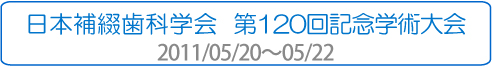 日本補綴歯科学会　第120回記念学術大会
2011/05/20～05/22